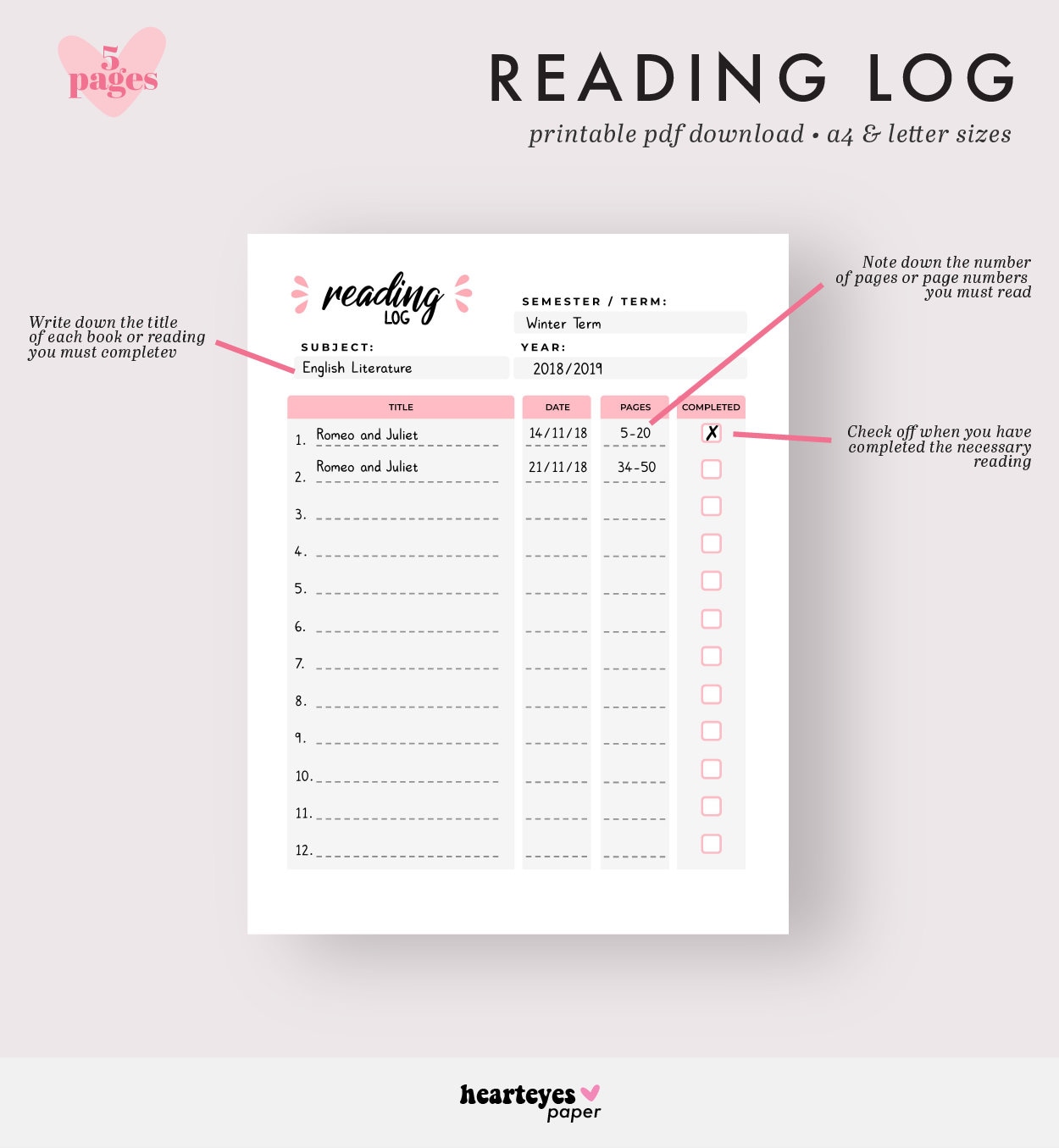 5 pages

READING LOG

printable pdf download • a4 & letter sizes

Write down the title of each book or reading you must completev

Note down the number of pages or page numbers you must read

Check off when you have completed the necessary reading

reading LOG

SEMESTER / TERM:
Winter Term

SUBJECT:
English Literature

YEAR:
2018/2019

| TITLE | DATE | PAGES | COMPLETED |
|---|---|---|---|
| 1. Romeo and Juliet | 14/11/18 | 5-20 | ✗ |
| 2. Romeo and Juliet | 21/11/18 | 34-50 | |
| 3. | | | |
| 4. | | | |
| 5. | | | |
| 6. | | | |
| 7. | | | |
| 8. | | | |
| 9. | | | |
| 10. | | | |
| 11. | | | |
| 12. | | | |

hearteyes paper